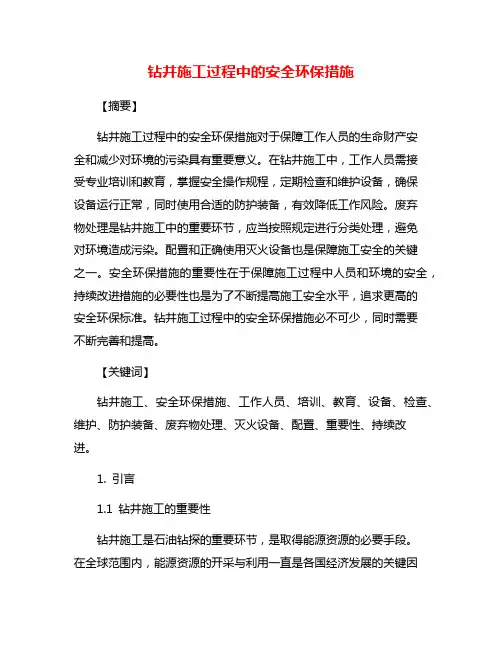 钻井施工过程中的安全环保措施

【摘要】

钻井施工过程中的安全环保措施对于保障工作人员的生命财产安全和减少对环境的污染具有重要意义。在钻井施工中，工作人员需接受专业培训和教育，掌握安全操作规程，定期检查和维护设备，确保设备运行正常，同时使用合适的防护装备，有效降低工作风险。废弃物处理是钻井施工中的重要环节，应当按照规定进行分类处理，避免对环境造成污染。配置和正确使用灭火设备也是保障施工安全的关键之一。安全环保措施的重要性在于保障施工过程中人员和环境的安全，持续改进措施的必要性也是为了不断提高施工安全水平，追求更高的安全环保标准。钻井施工过程中的安全环保措施必不可少，同时需要不断完善和提高。

【关键词】

钻井施工、安全环保措施、工作人员、培训、教育、设备、检查、维护、防护装备、废弃物处理、灭火设备、配置、重要性、持续改进。

1. 引言

1.1 钻井施工的重要性

钻井施工是石油钻探的重要环节，是取得能源资源的必要手段。在全球范围内，能源资源的开采与利用一直是各国经济发展的关键因